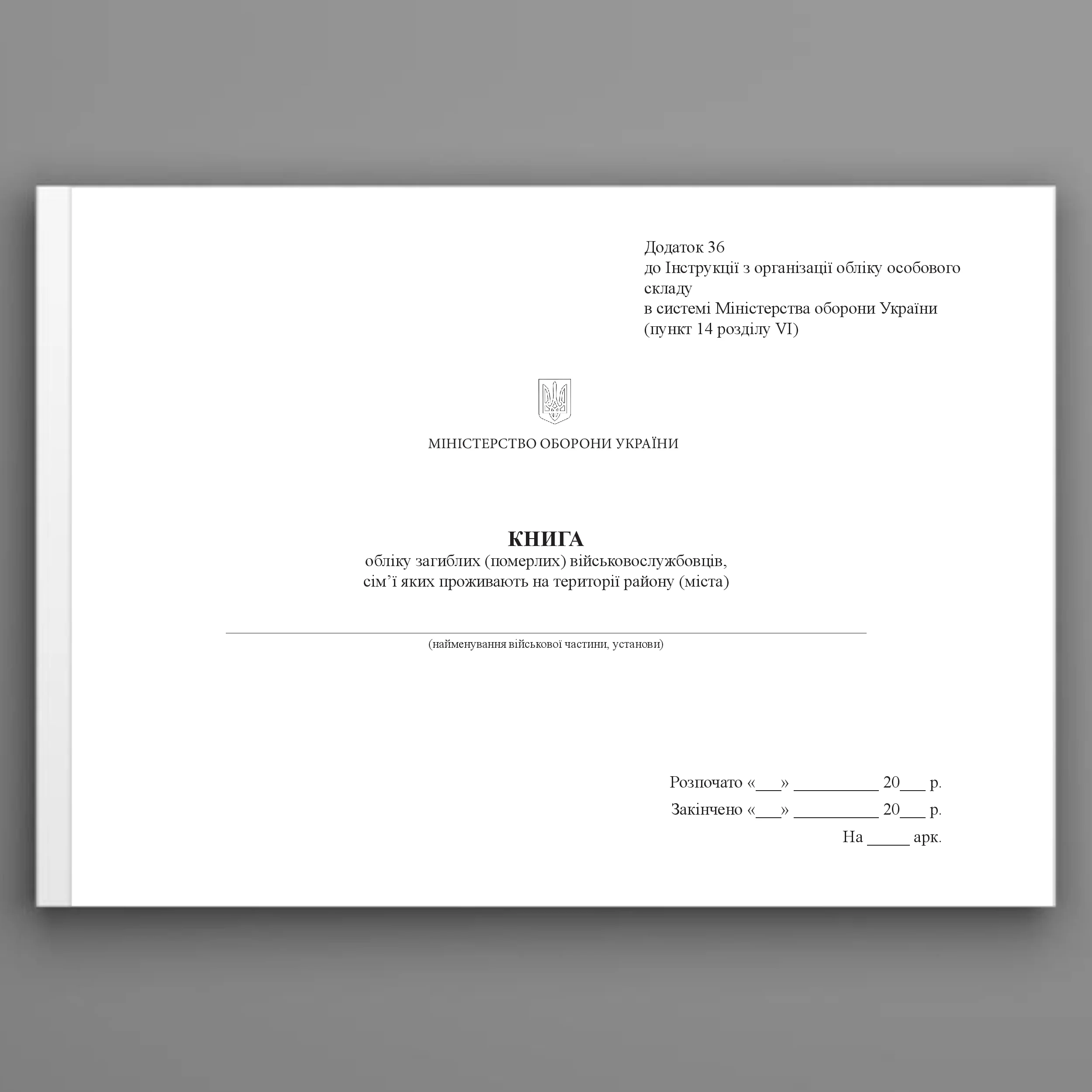 Додаток 36
до Інструкції з організації обліку особового складу
в системі Міністерства оборони України
(пункт 14 розділу VI)

МІНІСТЕРСТВО ОБОРОНИ УКРАЇНИ

КНИГА
обліку загиблих (померлих) військовослужбовців,
сім’ї яких проживають на території району (міста)

(найменування військової частини, установи)

Розпочато «___» __________ 20___ р.
Закінчено «___» __________ 20___ р.
На _____ арк.